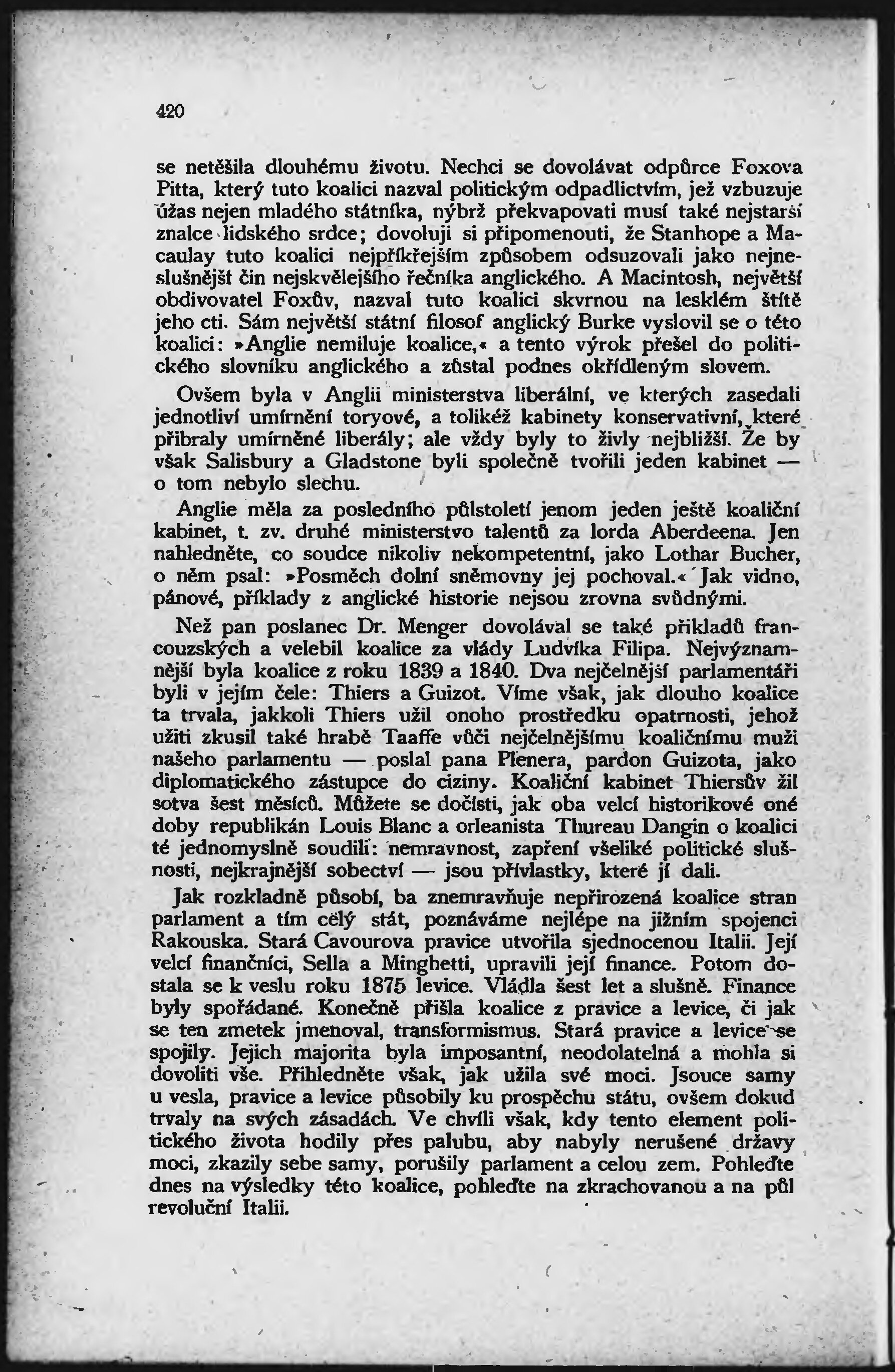 420

se netěšila dlouhému životu. Nechci se dovolávat odpůrce Foxova Pitta, který tuto koalici nazval politickým odpadlictvím, jež vzbuzuje úžas nejen mladého státníka, nýbrž překvapovati musí také nejstarší znalce lidského srdce; dovoluji si připomenouti, že Stanhope a Macaulay tuto koalici nejpříkřejším způsobem odsuzovali jako nejneslušnější čin nejskvělejšího řečníka anglického. A Macintosh, největší obdivovatel Foxův, nazval tuto koalici skvrnou na lesklém štítě jeho cti. Sám největší státní filosof anglický Burke vyslovil se o této koalici: »Anglie nemiluje koalice,« a tento výrok přešel do politického slovníku anglického a zůstal podnes okřídleným slovem.

Ovšem byla v Anglii ministerstva liberální, ve kterých zasedali jednotliví umírnění toryové, a tolikéž kabinety konservativní, které přibraly umírněné liberály; ale vždy byly to živly nejbližší. Že by však Salisbury a Gladstone byli společně tvořili jeden kabinet — o tom nebylo slechu.

Anglie měla za posledního půlstoletí jenom jeden ještě koaliční kabinet, t. zv. druhé ministerstvo talentů za lorda Aberdeena. Jen nahledněte, co soudce nikoliv nekompetentní, jako Lothar Bucher, o něm psal: »Posměch dolní sněmovny jej pochoval.« Jak vidno, pánové, příklady z anglické historie nejsou zrovna svůdnými.

Než pan poslanec Dr. Menger dovolával se také příkladů francouzských a velebil koalice za vlády Ludvíka Filipa. Nejvýznamnější byla koalice z roku 1839 a 1840. Dva nejčelnější parlamentáři byli v jejím čele: Thiers a Guizot. Víme však, jak dlouho koalice ta trvala, jakkoli Thiers užil onoho prostředku opatrnosti, jehož užiti zkusil také hrabě Taaffe vůči nejčelnějšímu koaličnímu muži našeho parlamentu — poslal pana Plenera, pardon Guizota, jako diplomatického zástupce do ciziny. Koaliční kabinet Thiersův žil sotva šest měsíců. Můžete se dočísti, jak oba velcí historikové oné doby republikán Louis Blanc a orleanista Thureau Dangin o koalici té jednomyslně soudili: nemravnost, zapření všeliké politické slušnosti, nejkrajnější sobectví — jsou přívlastky, které jí dali.

Jak rozkladně působí, ba znemravňuje nepřirozená koalice stran parlament a tím celý stát, poznáváme nejlépe na jižním spojenci Rakouska. Stará Cavourova pravice utvořila sjednocenou Italii. Její velcí finančníci, Sella a Minghetti, upravili její finance. Potom dostala se k veslu roku 1875 levice. Vládla šest let a slušně. Finance byly spořádané. Konečně přišla koalice z pravice a levice, či jak se ten zmetek jmenoval, transformismus. Stará pravice a levice se spojily. Jejich majorita byla imposantní, neodolatelná a mohla si dovoliti vše. Přihledněte však, jak užila své moci. Jsouce samy u vesla, pravice a levice působily ku prospěchu státu, ovšem dokud trvaly na svých zásadách. Ve chvíli však, kdy tento element politického života hodily přes palubu, aby nabyly nerušené državy moci, zkazily sebe samy, porušily parlament a celou zem. Pohleďte dnes na výsledky této koalice, pohleďte na zkrachovanou a na půl revoluční Italii.